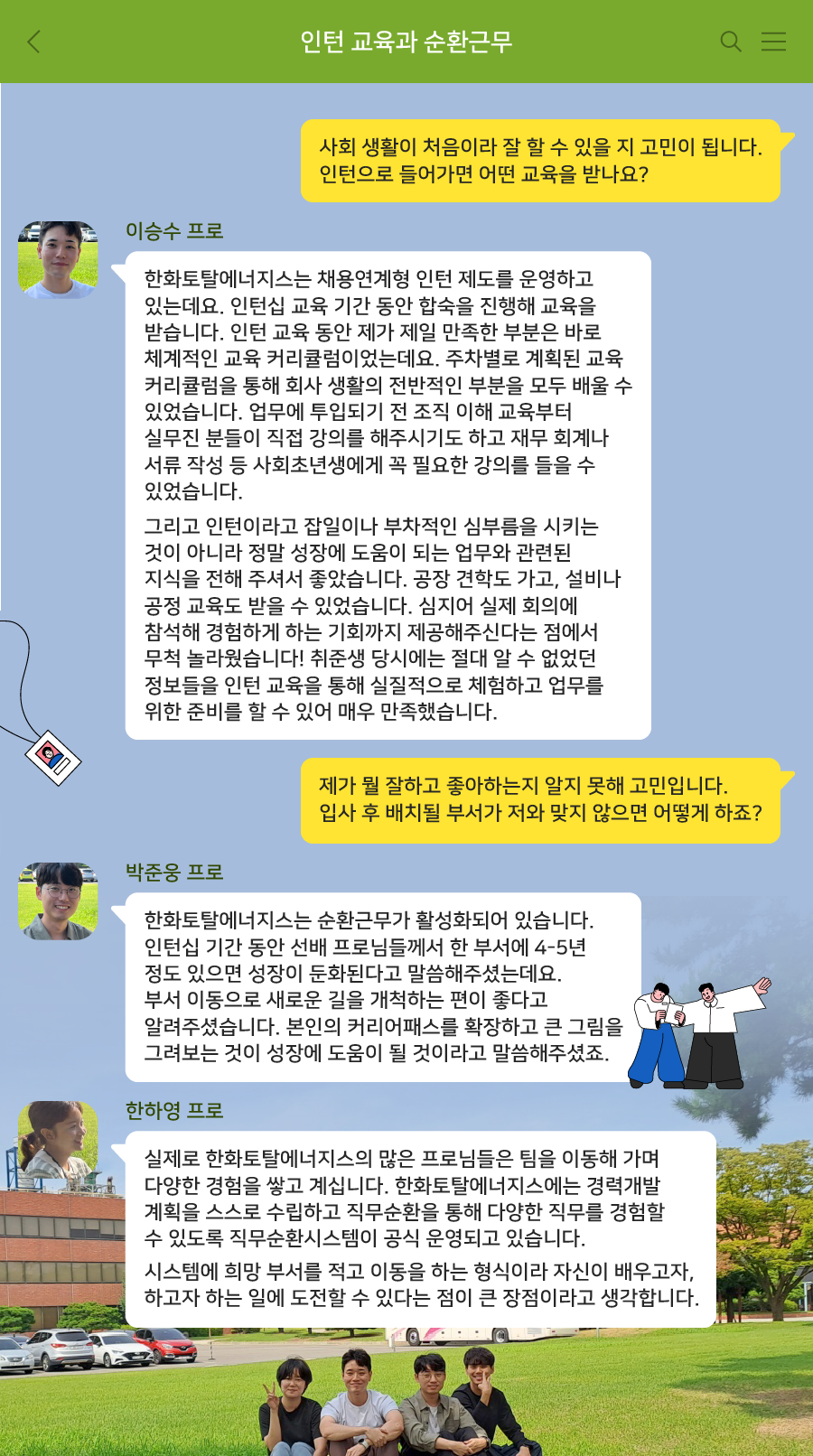 인턴 교육과 순환근무

사회 생활이 처음이라 잘 할 수 있을 지 고민이 됩니다. 인턴으로 들어가면 어떤 교육을 받나요?

이승수 프로

한화토탈에너지스는 채용연계형 인턴 제도를 운영하고 있는데요. 인턴십 교육 기간 동안 합숙을 진행해 교육을 받습니다. 인턴 교육 동안 제가 제일 만족한 부분은 바로 체계적인 교육 커리큘럼이었는데요. 주차별로 계획된 교육 커리큘럼을 통해 회사 생활의 전반적인 부분을 모두 배울 수 있었습니다. 업무에 투입되기 전 조직 이해 교육부터 실무진 분들이 직접 강의를 해주시기도 하고 재무 회계나 서류 작성 등 사회초년생에게 꼭 필요한 강의를 들을 수 있었습니다.

그리고 인턴이라고 잡일이나 부차적인 심부름을 시키는 것이 아니라 정말 성장에 도움이 되는 업무와 관련된 지식을 전해 주셔서 좋았습니다. 공장 견학도 가고, 설비나 공정 교육도 받을 수 있었습니다. 심지어 실제 회의에 참석해 경험하게 하는 기회까지 제공해주신다는 점에서 무척 놀라웠습니다! 취준생 당시에는 절대 알 수 없었던 정보들을 인턴 교육을 통해 실질적으로 체험하고 업무를 위한 준비를 할 수 있어 매우 만족했습니다.

제가 뭘 잘하고 좋아하는지 알지 못해 고민입니다. 입사 후 배치될 부서가 저와 맞지 않으면 어떻게 하죠?

박준웅 프로

한화토탈에너지스는 순환근무가 활성화되어 있습니다. 인턴십 기간 동안 선배 프로님들께서 한 부서에 4-5년 정도 있으면 성장이 둔화된다고 말씀해주셨는데요. 부서 이동으로 새로운 길을 개척하는 편이 좋다고 알려주셨습니다. 본인의 커리어패스를 확장하고 큰 그림을 그려보는 것이 성장에 도움이 될 것이라고 말씀해주셨죠.

한하영 프로

실제로 한화토탈에너지스의 많은 프로님들은 팀을 이동해 가며 다양한 경험을 쌓고 계십니다. 한화토탈에너지스에는 경력개발 계획을 스스로 수립하고 직무순환을 통해 다양한 직무를 경험할 수 있도록 직무순환시스템이 공식 운영되고 있습니다.

시스템에 희망 부서를 적고 이동을 하는 형식이라 자신이 배우고자, 하고자 하는 일에 도전할 수 있다는 점이 큰 장점이라고 생각합니다.